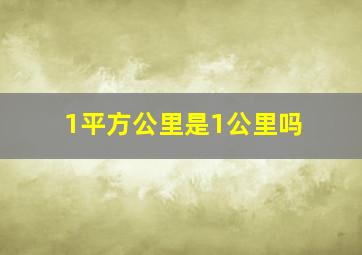 1平方公里是1公里吗